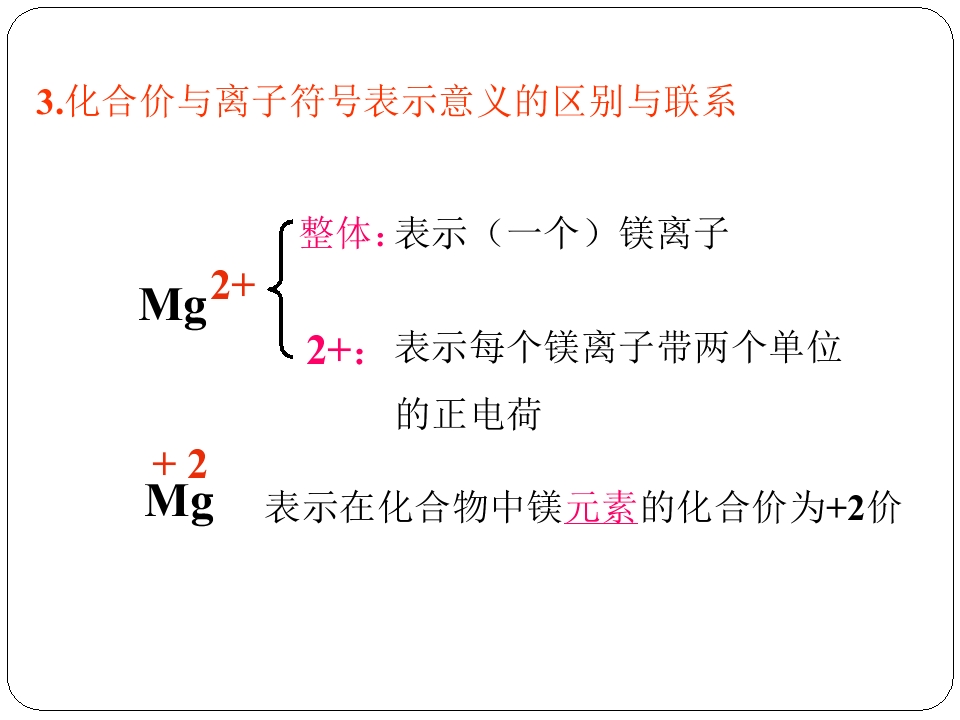 3.化合价与离子符号表示意义的区别与联系

$Mg^{2+}$

整体:表示（一个）镁离子

2+:表示每个镁离子带两个单位的正电荷

$\overset{+2}{Mg}$ 表示在化合物中镁元素的化合价为+2价